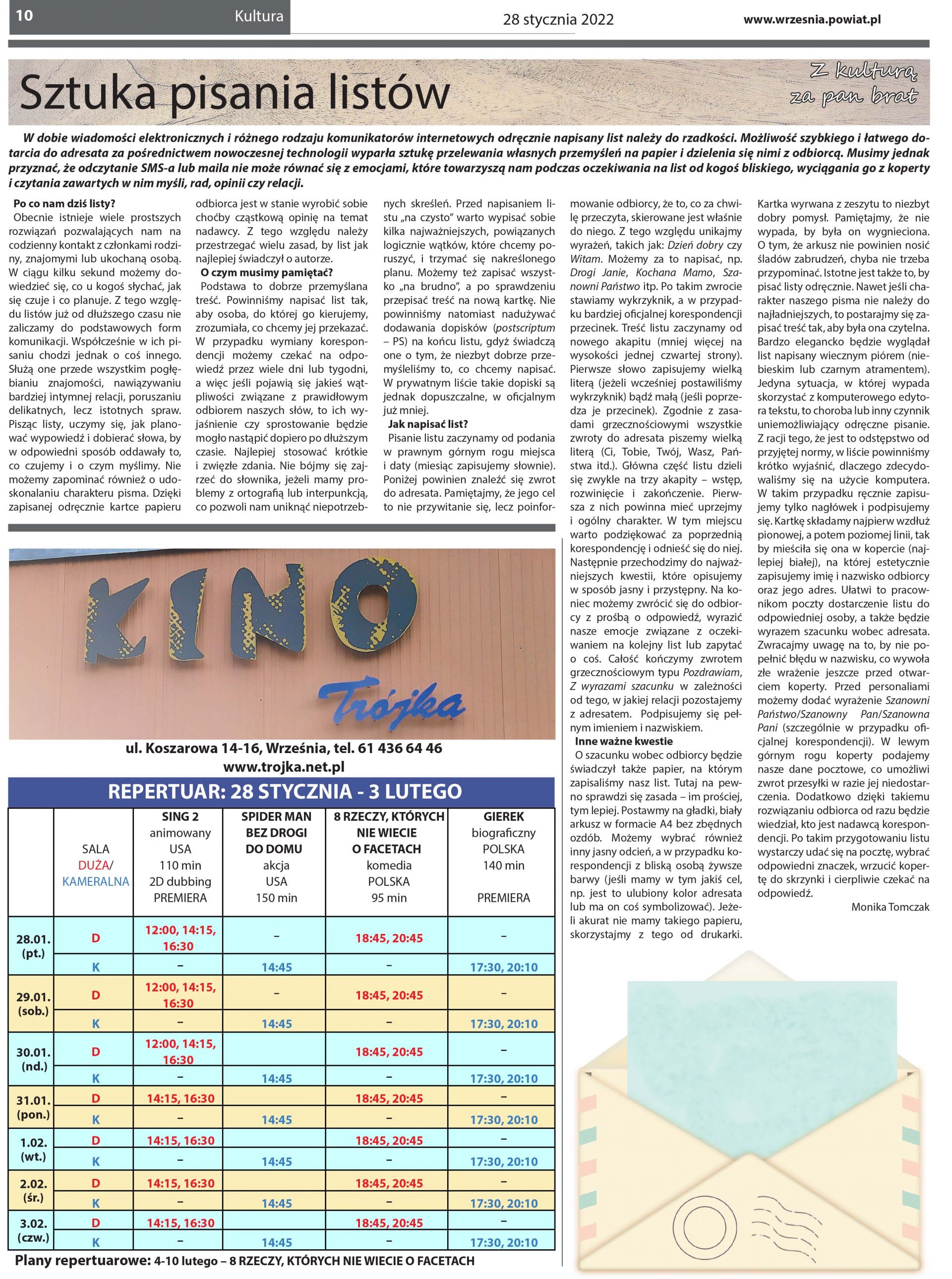 10 Kultura 28 stycznia 2022 www.wrzesnia.powiat.pl

Sztuka pisania listów

Z kulturą za pan brat

W dobie wiadomości elektronicznych i różnego rodzaju komunikatorów internetowych odręcznie napisany list należy do rzadkości. Możliwość szybkiego i łatwego dotarcia do adresata za pośrednictwem nowoczesnej technologii wyparła sztukę przelewania własnych przemyśleń na papier i dzielenia się nimi z odbiorcą. Musimy jednak przyznać, że odczytanie SMS-a lub maila nie może równać się z emocjami, które towarzyszą nam podczas oczekiwania na list od kogoś bliskiego, wyciągania go z koperty i czytania zawartych w nim myśli, rad, opinii czy relacji.

Po co nam dziś listy?
Obecnie istnieje wiele prostszych rozwiązań pozwalających nam na codzienny kontakt z członkami rodziny, znajomymi lub ukochaną osobą. W ciągu kilku sekund możemy dowiedzieć się, co u kogoś słychać, jak się czuje i co planuje. Z tego względu listów już od dłuższego czasu nie zaliczamy do podstawowych form komunikacji. Współcześnie w ich pisaniu chodzi jednak o coś innego. Służą one przede wszystkim pogłębianiu znajomości, nawiązywaniu bardziej intymnej relacji, poruszaniu delikatnych, lecz istotnych spraw. Pisząc listy, uczymy się, jak planować wypowiedź i dobierać słowa, by w odpowiedni sposób oddawały to, co czujemy i o czym myślimy. Nie możemy zapominać również o udoskonalaniu charakteru pisma. Dzięki zapisanej odręcznie kartce papieru odbiorca jest w stanie wyrobić sobie choćby cząstkową opinię na temat nadawcy. Z tego względu należy przestrzegać wielu zasad, by list jak najlepiej świadczył o autorze.

O czym musimy pamiętać?
Podstawa to dobrze przemyślana treść. Powinniśmy napisać list tak, aby osoba, do której go kierujemy, zrozumiała, co chcemy jej przekazać. W przypadku wymiany korespondencji możemy czekać na odpowiedź przez wiele dni lub tygodni, a więc jeśli pojawią się jakieś wątpliwości związane z prawidłowym odbiorem naszych słów, to ich wyjaśnienie czy sprostowanie będzie mogło nastąpić dopiero po dłuższym czasie. Najlepiej stosować krótkie i zwięzłe zdania. Nie bójmy się zajrzeć do słownika, jeżeli mamy problemy z ortografią lub interpunkcją, co pozwoli nam uniknąć niepotrzebnych skreśleń. Przed napisaniem listu „na czysto" warto wypisać sobie kilka najważniejszych, powiązanych logicznie wątków, które chcemy poruszyć, i trzymać się nakreślonego planu. Możemy też zapisać wszystko „na brudno", a po sprawdzeniu przepisać treść na nową kartkę. Nie powinniśmy natomiast nadużywać dodawania dopisków (postscriptum – PS) na końcu listu, gdyż świadczą one o tym, że niezbyt dobrze przemyśleliśmy to, co chcemy napisać. W prywatnym liście takie dopiski są jednak dopuszczalne, w oficjalnym już mniej.

Jak napisać list?
Pisanie listu zaczynamy od podania w prawnym górnym rogu miejsca i daty (miesiąc zapisujemy słownie). Poniżej powinien znaleźć się zwrot do adresata. Pamiętajmy, że jego cel to nie przywitanie się, lecz poinformowanie odbiorcy, że to, co za chwilę przeczyta, skierowane jest właśnie do niego. Z tego względu unikajmy wyrażeń, takich jak: Dzień dobry czy Witam. Możemy za to napisać, np. Drogi Janie, Kochana Mamo, Szanowni Państwo itp. Po takim zwrocie stawiamy wykrzyknik, a w przypadku bardziej oficjalnej korespondencji przecinek. Treść listu zaczynamy od nowego akapitu (mniej więcej na wysokości jednej czwartej strony). Pierwsze słowo zapisujemy wielką literą (jeżeli wcześniej postawiliśmy wykrzyknik) bądź małą (jeśli poprzedza je przecinek). Zgodnie z zasadami grzecznościowymi wszystkie zwroty do adresata piszemy wielką literą (Ci, Tobie, Twój, Wasz, Państwa itd.). Główna część listu dzieli się zwykle na trzy akapity – wstęp, rozwinięcie i zakończenie. Pierwsza z nich powinna mieć uprzejmy i ogólny charakter. W tym miejscu warto podziękować za poprzednią korespondencję i odnieść się do niej. Następnie przechodzimy do najważniejszych kwestii, które opisujemy w sposób jasny i przystępny. Na koniec możemy zwrócić się do odbiorcy z prośbą o odpowiedź, wyrazić nasze emocje związane z oczekiwaniem na kolejny list lub zapytać o coś. Całość kończymy zwrotem grzecznościowym typu Pozdrawiam, Z wyrazami szacunku w zależności od tego, w jakiej relacji pozostajemy z adresatem. Podpisujemy się pełnym imieniem i nazwiskiem.

Inne ważne kwestie
O szacunku wobec odbiorcy będzie świadczył także papier, na którym zapisaliśmy nasz list. Tutaj na pewno sprawdzi się zasada – im prościej, tym lepiej. Postawmy na gładki, biały arkusz w formacie A4 bez zbędnych ozdób. Możemy wybrać również inny jasny odcień, a w przypadku korespondencji z bliską osobą żywsze barwy (jeśli mamy w tym jakiś cel, np. jest to ulubiony kolor adresata lub ma on coś symbolizować). Jeżeli akurat nie mamy takiego papieru, skorzystajmy z tego od drukarki. Kartka wyrwana z zeszytu to niezbyt dobry pomysł. Pamiętajmy, że nie wypada, by była on wygnieciona. O tym, że arkusz nie powinien nosić śladów zabrudzeń, chyba nie trzeba przypominać. Istotne jest także to, by pisać listy odręcznie. Nawet jeśli charakter naszego pisma nie należy do najładniejszych, to postarajmy się zapisać treść tak, aby była ona czytelna. Bardzo elegancko będzie wyglądał list napisany wiecznym piórem (niebieskim lub czarnym atramentem). Jedyna sytuacja, w której wypada skorzystać z komputerowego edytora tekstu, to choroba lub inny czynnik uniemożliwiający odręczne pisanie. Z racji tego, że jest to odstępstwo od przyjętej normy, w liście powinniśmy krótko wyjaśnić, dlaczego zdecydowaliśmy się na użycie komputera. W takim przypadku ręcznie zapisujemy tylko nagłówek i podpisujemy się. Kartkę składamy najpierw wzdłuż pionowej, a potem poziomej linii, tak by mieściła się ona w kopercie (najlepiej białej), na której estetycznie zapisujemy imię i nazwisko odbiorcy oraz jego adres. Ułatwi to pracownikom poczty dostarczenie listu do odpowiedniej osoby, a także będzie wyrazem szacunku wobec adresata. Zwracajmy uwagę na to, by nie popełnić błędu w nazwisku, co wywoła złe wrażenie jeszcze przed otwarciem koperty. Przed personaliami możemy dodać wyrażenie Szanowni Państwo/Szanowny Pan/Szanowna Pani (szczególnie w przypadku oficjalnej korespondencji). W lewym górnym rogu koperty podajemy nasze dane pocztowe, co umożliwi zwrot przesyłki w razie jej niedostarczenia. Dodatkowo dzięki takiemu rozwiązaniu odbiorca od razu będzie wiedział, kto jest nadawcą korespondencji. Po takim przygotowaniu listu wystarczy udać się na pocztę, wybrać odpowiedni znaczek, wrzucić kopertę do skrzynki i cierpliwie czekać na odpowiedź.

Monika Tomczak

KINO Trójka

ul. Koszarowa 14-16, Września, tel. 61 436 64 46
www.trojka.net.pl

REPERTUAR: 28 STYCZNIA - 3 LUTEGO

| | SALA DUŻA/ KAMERALNA | SING 2 animowany USA 110 min 2D dubbing PREMIERA | SPIDER MAN BEZ DROGI DO DOMU akcja USA 150 min | 8 RZECZY, KTÓRYCH NIE WIECIE O FACETACH komedia POLSKA 95 min | GIEREK biograficzny POLSKA 140 min PREMIERA |
|---|---|---|---|---|---|
| 28.01. (pt.) | D | 12:00, 14:15, 16:30 | – | 18:45, 20:45 | – |
| | K | – | 14:45 | – | 17:30, 20:10 |
| 29.01. (sob.) | D | 12:00, 14:15, 16:30 | – | 18:45, 20:45 | – |
| | K | – | 14:45 | – | 17:30, 20:10 |
| 30.01. (nd.) | D | 12:00, 14:15, 16:30 | | 18:45, 20:45 | – |
| | K | – | 14:45 | – | 17:30, 20:10 |
| 31.01. (pon.) | D | 14:15, 16:30 | | 18:45, 20:45 | – |
| | K | – | 14:45 | – | 17:30, 20:10 |
| 1.02. (wt.) | D | 14:15, 16:30 | | 18:45, 20:45 | – |
| | K | – | 14:45 | – | 17:30, 20:10 |
| 2.02. (śr.) | D | 14:15, 16:30 | | 18:45, 20:45 | – |
| | K | – | 14:45 | – | 17:30, 20:10 |
| 3.02. (czw.) | D | 14:15, 16:30 | | 18:45, 20:45 | – |
| | K | – | 14:45 | – | 17:30, 20:10 |

Plany repertuarowe: 4-10 lutego – 8 RZECZY, KTÓRYCH NIE WIECIE O FACETACH